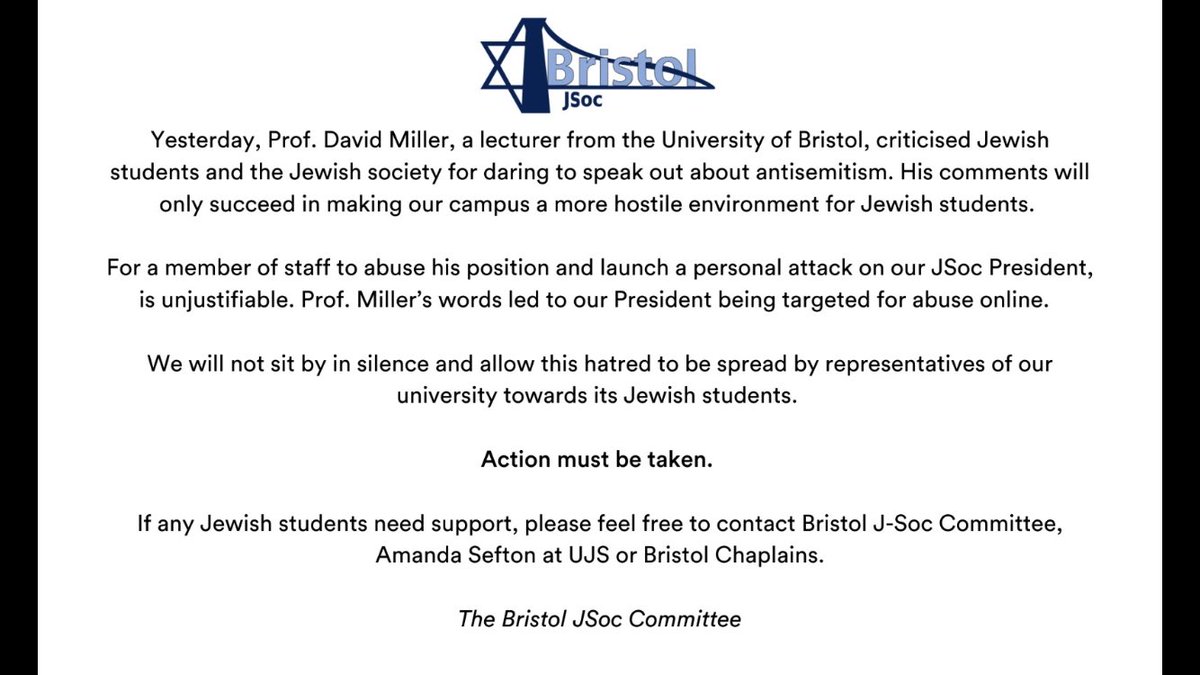 Bristol
JSoc

Yesterday, Prof. David Miller, a lecturer from the University of Bristol, criticised Jewish students and the Jewish society for daring to speak out about antisemitism. His comments will only succeed in making our campus a more hostile environment for Jewish students.

For a member of staff to abuse his position and launch a personal attack on our JSoc President, is unjustifiable. Prof. Miller's words led to our President being targeted for abuse online.

We will not sit by in silence and allow this hatred to be spread by representatives of our university towards its Jewish students.

Action must be taken.

If any Jewish students need support, please feel free to contact Bristol J-Soc Committee, Amanda Sefton at UJS or Bristol Chaplains.

The Bristol JSoc Committee